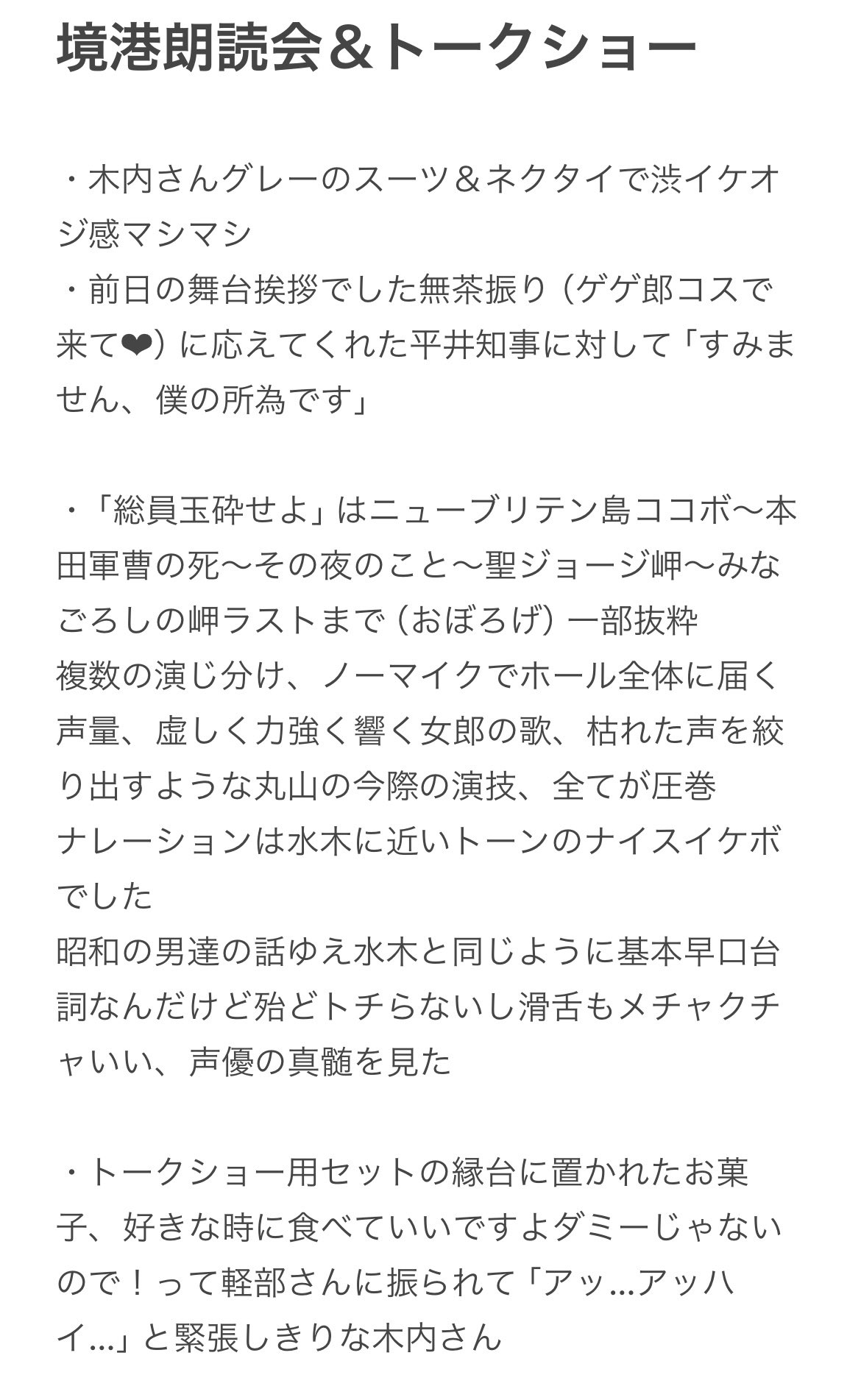 境港朗読会＆トークショー

・木内さんグレーのスーツ＆ネクタイで渋イケオジ感マシマシ
・前日の舞台挨拶でした無茶振り（ゲゲ郎コスで来て❤）に応えてくれた平井知事に対して「すみません、僕の所為です」

・「総員玉砕せよ」はニューブリテン島ココボ〜本田軍曹の死〜その夜のこと〜聖ジョージ岬〜みなごろしの岬ラストまで（おぼろげ）一部抜粋
複数の演じ分け、ノーマイクでホール全体に届く声量、虚しく力強く響く女郎の歌、枯れた声を絞り出すような丸山の今際の演技、全てが圧巻
ナレーションは水木に近いトーンのナイスイケボでした
昭和の男達の話ゆえ水木と同じように基本早口台詞なんだけど殆どトチらないし滑舌もメチャクチャいい、声優の真髄を見た

・トークショー用セットの縁台に置かれたお菓子、好きな時に食べていいですよダミーじゃないので！って軽部さんに振られて「アッ…アッハイ…」と緊張しきりな木内さん